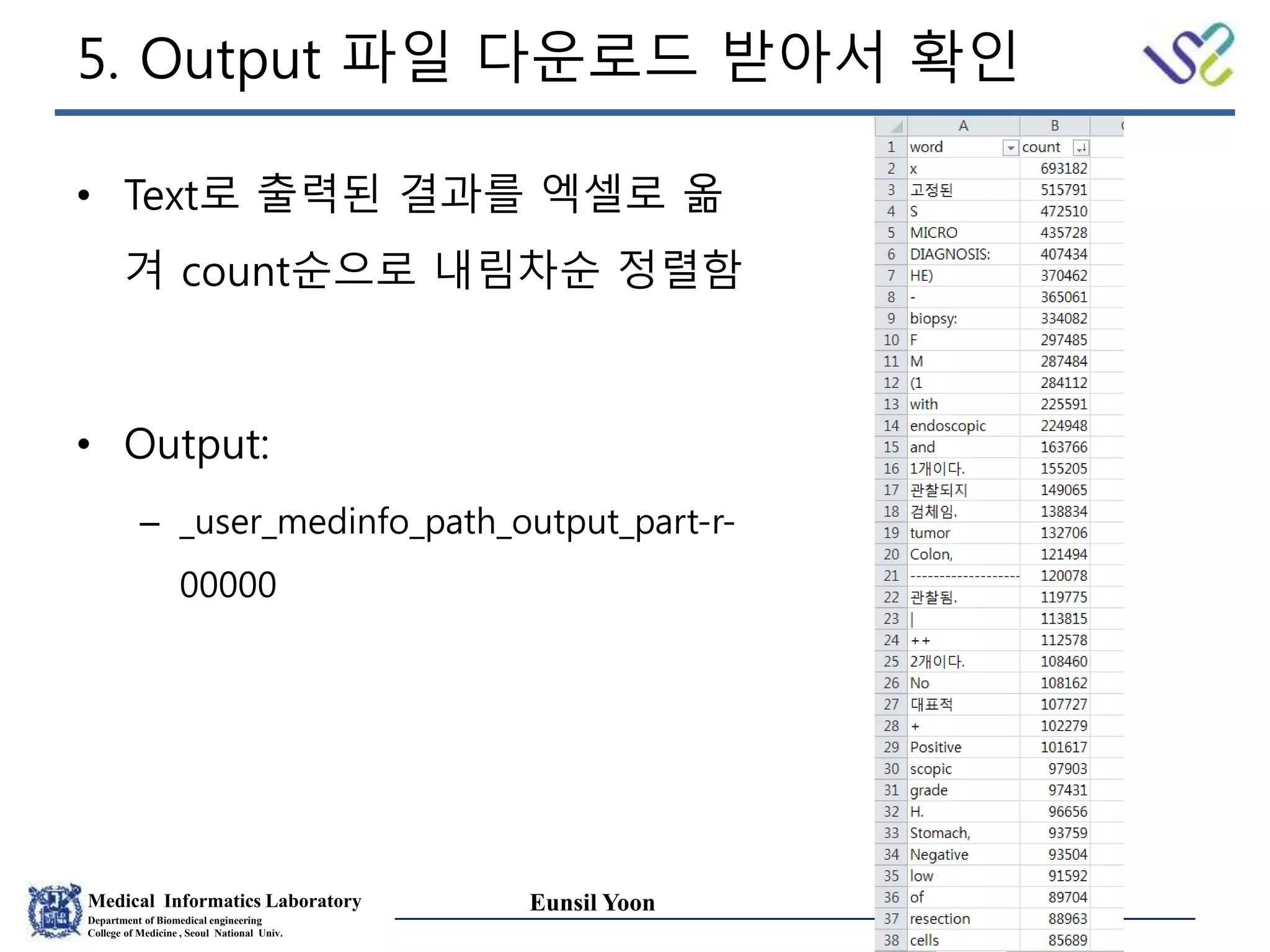 5. Output 파일 다운로드 받아서 확인

• Text로 출력된 결과를 엑셀로 옮겨 count순으로 내림차순 정렬함

• Output:

– _user_medinfo_path_output_part-r-00000

| | A | B |
|---|---|---|
| 1 | word | count |
| 2 | x | 693182 |
| 3 | 고정된 | 515791 |
| 4 | S | 472510 |
| 5 | MICRO | 435728 |
| 6 | DIAGNOSIS: | 407434 |
| 7 | HE) | 370462 |
| 8 | - | 365061 |
| 9 | biopsy: | 334082 |
| 10 | F | 297485 |
| 11 | M | 287484 |
| 12 | (1 | 284112 |
| 13 | with | 225591 |
| 14 | endoscopic | 224948 |
| 15 | and | 163766 |
| 16 | 1개이다. | 155205 |
| 17 | 관찰되지 | 149065 |
| 18 | 검체임. | 138834 |
| 19 | tumor | 132706 |
| 20 | Colon, | 121494 |
| 21 | ------------------- | 120078 |
| 22 | 관찰됨. | 119775 |
| 23 | \| | 113815 |
| 24 | ++ | 112578 |
| 25 | 2개이다. | 108460 |
| 26 | No | 108162 |
| 27 | 대표적 | 107727 |
| 28 | + | 102279 |
| 29 | Positive | 101617 |
| 30 | scopic | 97903 |
| 31 | grade | 97431 |
| 32 | H. | 96656 |
| 33 | Stomach, | 93759 |
| 34 | Negative | 93504 |
| 35 | low | 91592 |
| 36 | of | 89704 |
| 37 | resection | 88963 |
| 38 | cells | 85689 |

Medical Informatics Laboratory
Department of Biomedical engineering
College of Medicine , Seoul National Univ.

Eunsil Yoon